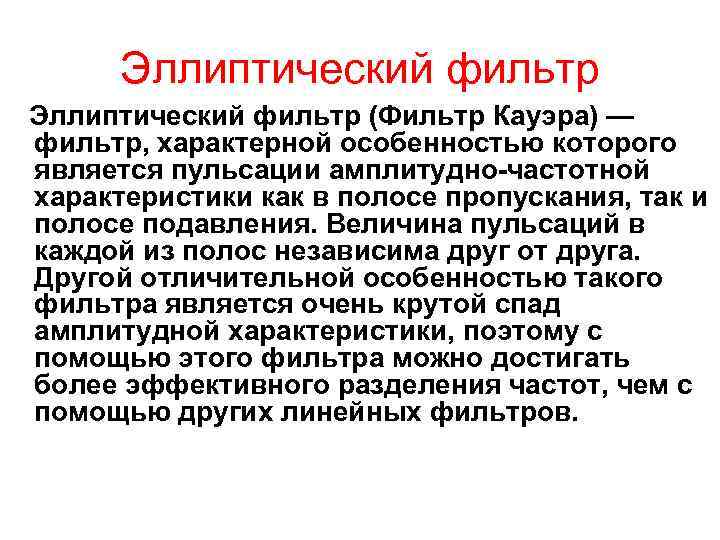 Эллиптический фильтр

Эллиптический фильтр (Фильтр Кауэра) — фильтр, характерной особенностью которого является пульсации амплитудно-частотной характеристики как в полосе пропускания, так и полосе подавления. Величина пульсаций в каждой из полос независима друг от друга. Другой отличительной особенностью такого фильтра является очень крутой спад амплитудной характеристики, поэтому с помощью этого фильтра можно достигать более эффективного разделения частот, чем с помощью других линейных фильтров.